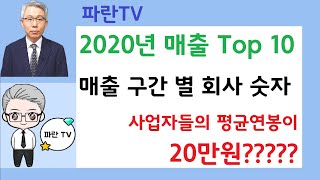 파란TV

2020년 매출 Top 10

매출 구간 별 회사 숫자

사업자들의 평균연봉이

20만원?????

파란 TV